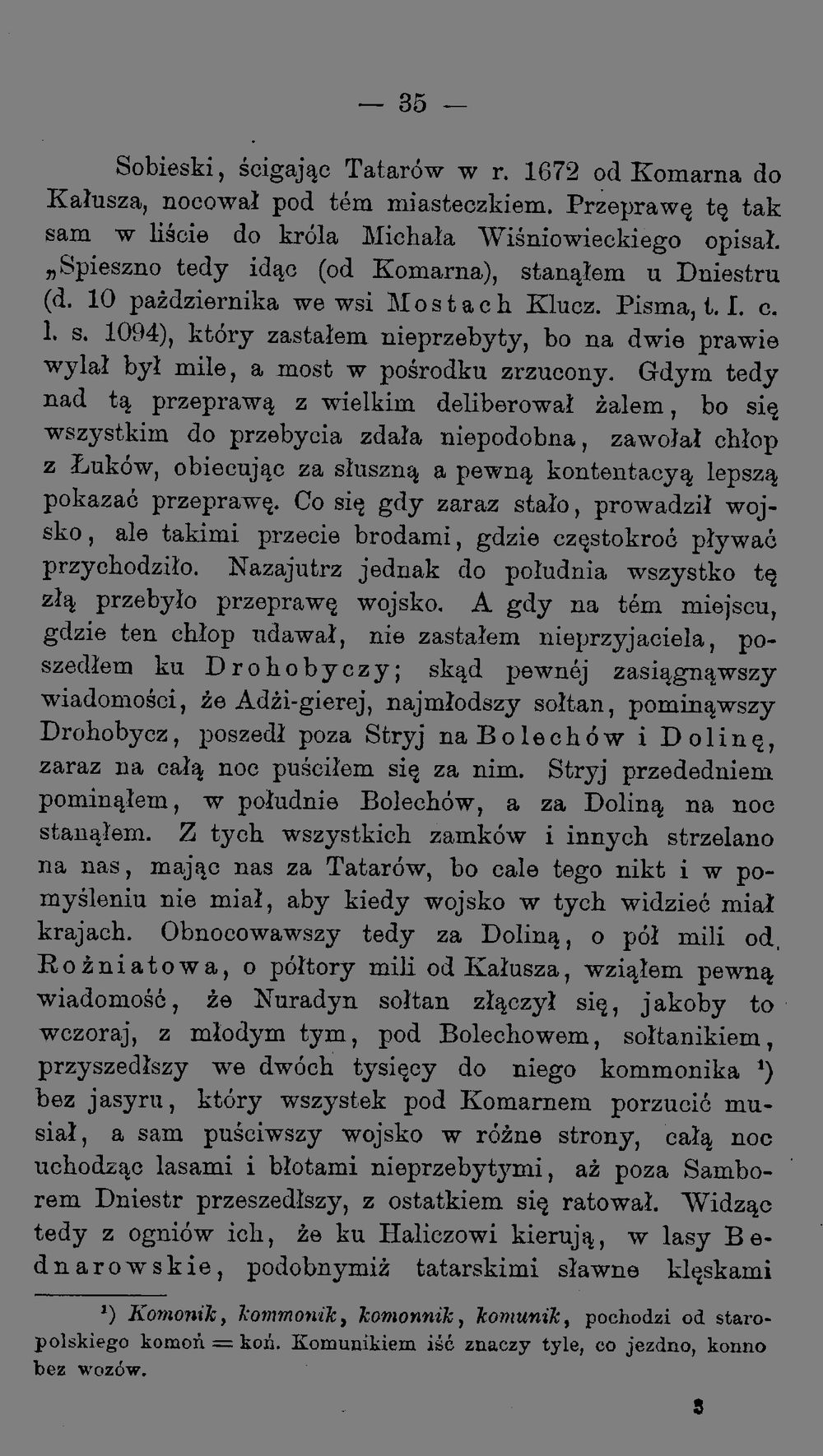 — 35 —

Sobieski, ścigając Tatarów w r. 1672 od Komarna do Kałusza, nocował pod tém miasteczkiem. Przeprawę tę tak sam w liście do króla Michała Wiśniowieckiego opisał. „Spieszno tedy idąc (od Komarna), stanąłem u Dniestru (d. 10 października we wsi Mostach Klucz. Pisma, t. I. c. l. s. 1094), który zastałem nieprzebyty, bo na dwie prawie wylał był mile, a most w pośrodku zrzucony. Gdym tedy nad tą przeprawą z wielkim deliberował żalem, bo się wszystkim do przebycia zdała niepodobna, zawołał chłop z Łuków, obiecując za słuszną a pewną kontentacyą lepszą pokazać przeprawę. Co się gdy zaraz stało, prowadził wojsko, ale takimi przecie brodami, gdzie częstokroć pływać przychodziło. Nazajutrz jednak do południa wszystko tę złą przebyło przeprawę wojsko. A gdy na tém miejscu, gdzie ten chłop udawał, nie zastałem nieprzyjaciela, poszedłem ku Drohobyczy; skąd pewnéj zasiągnąwszy wiadomości, że Adżi-gierej, najmłodszy sołtan, pominąwszy Drohobycz, poszedł poza Stryj na Bolechów i Dolinę, zaraz na całą noc puściłem się za nim. Stryj przededniem pominąłem, w południe Bolechów, a za Doliną na noc stanąłem. Z tych wszystkich zamków i innych strzelano na nas, mając nas za Tatarów, bo cale tego nikt i w pomyśleniu nie miał, aby kiedy wojsko w tych widzieć miał krajach. Obnocowawszy tedy za Doliną, o pół mili od Rożniatowa, o półtory mili od Kałusza, wziąłem pewną wiadomość, że Nuradyn sołtan złączył się, jakoby to wczoraj, z młodym tym, pod Bolechowem, sołtanikiem, przyszedłszy we dwóch tysięcy do niego kommonika $^{1}$) bez jasyru, który wszystek pod Komarnem porzucić musiał, a sam puściwszy wojsko w różne strony, całą noc uchodząc lasami i błotami nieprzebytymi, aż poza Samborem Dniestr przeszedłszy, z ostatkiem się ratował. Widząc tedy z ogniów ich, że ku Haliczowi kierują, w lasy Bednarowskie, podobnymiż tatarskimi sławne klęskami

$^{1}$) Komonik, kommonik, komonnik, komunik, pochodzi od staropolskiego komoń = koń. Komunikiem iść znaczy tyle, co jezdno, konno bez wozów.

3